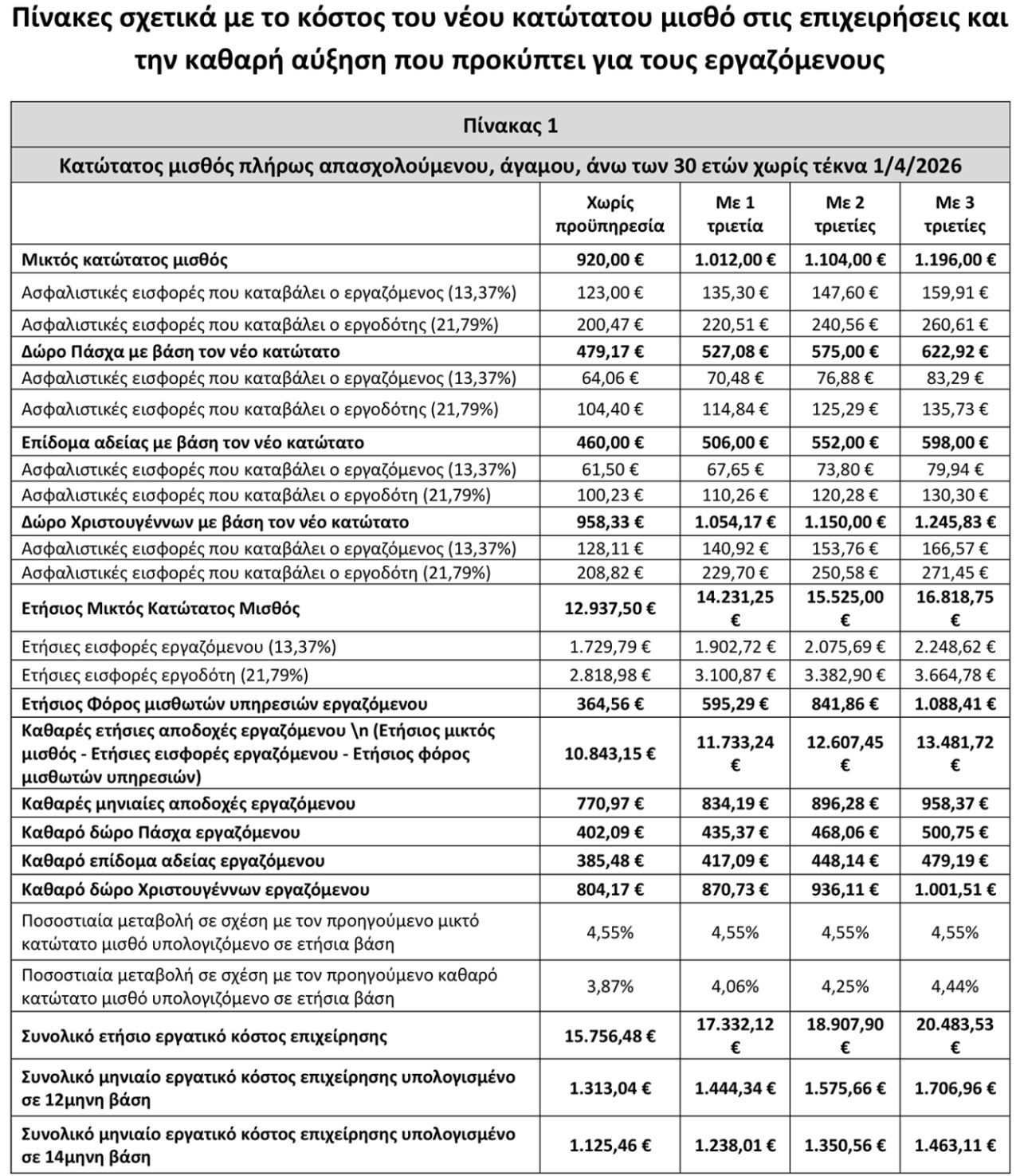 Πίνακες σχετικά με το κόστος του νέου κατώτατου μισθό στις επιχειρήσεις και την καθαρή αύξηση που προκύπτει για τους εργαζόμενους

Πίνακας 1

Κατώτατος μισθός πλήρως απασχολούμενου, άγαμου, άνω των 30 ετών χωρίς τέκνα 1/4/2026

| | Χωρίς προϋπηρεσία | Με 1 τριετία | Με 2 τριετίες | Με 3 τριετίες |
|---|---|---|---|---|
| Μικτός κατώτατος μισθός | 920,00 € | 1.012,00 € | 1.104,00 € | 1.196,00 € |
| Ασφαλιστικές εισφορές που καταβάλει ο εργαζόμενος (13,37%) | 123,00 € | 135,30 € | 147,60 € | 159,91 € |
| Ασφαλιστικές εισφορές που καταβάλει ο εργοδότης (21,79%) | 200,47 € | 220,51 € | 240,56 € | 260,61 € |
| Δώρο Πάσχα με βάση τον νέο κατώτατο | 479,17 € | 527,08 € | 575,00 € | 622,92 € |
| Ασφαλιστικές εισφορές που καταβάλει ο εργαζόμενος (13,37%) | 64,06 € | 70,48 € | 76,88 € | 83,29 € |
| Ασφαλιστικές εισφορές που καταβάλει ο εργοδότης (21,79%) | 104,40 € | 114,84 € | 125,29 € | 135,73 € |
| Επίδομα αδείας με βάση τον νέο κατώτατο | 460,00 € | 506,00 € | 552,00 € | 598,00 € |
| Ασφαλιστικές εισφορές που καταβάλει ο εργαζόμενος (13,37%) | 61,50 € | 67,65 € | 73,80 € | 79,94 € |
| Ασφαλιστικές εισφορές που καταβάλει ο εργοδότη (21,79%) | 100,23 € | 110,26 € | 120,28 € | 130,30 € |
| Δώρο Χριστουγέννων με βάση τον νέο κατώτατο | 958,33 € | 1.054,17 € | 1.150,00 € | 1.245,83 € |
| Ασφαλιστικές εισφορές που καταβάλει ο εργαζόμενος (13,37%) | 128,11 € | 140,92 € | 153,76 € | 166,57 € |
| Ασφαλιστικές εισφορές που καταβάλει ο εργοδότη (21,79%) | 208,82 € | 229,70 € | 250,58 € | 271,45 € |
| Ετήσιος Μικτός Κατώτατος Μισθός | 12.937,50 € | 14.231,25 € | 15.525,00 € | 16.818,75 € |
| Ετήσιες εισφορές εργαζόμενου (13,37%) | 1.729,79 € | 1.902,72 € | 2.075,69 € | 2.248,62 € |
| Ετήσιες εισφορές εργοδότη (21,79%) | 2.818,98 € | 3.100,87 € | 3.382,90 € | 3.664,78 € |
| Ετήσιος Φόρος μισθωτών υπηρεσιών εργαζόμενου | 364,56 € | 595,29 € | 841,86 € | 1.088,41 € |
| Καθαρές ετήσιες αποδοχές εργαζόμενου \n (Ετήσιος μικτός μισθός - Ετήσιες εισφορές εργαζόμενου - Ετήσιος φόρος μισθωτών υπηρεσιών) | 10.843,15 € | 11.733,24 € | 12.607,45 € | 13.481,72 € |
| Καθαρές μηνιαίες αποδοχές εργαζόμενου | 770,97 € | 834,19 € | 896,28 € | 958,37 € |
| Καθαρό δώρο Πάσχα εργαζόμενου | 402,09 € | 435,37 € | 468,06 € | 500,75 € |
| Καθαρό επίδομα αδείας εργαζόμενου | 385,48 € | 417,09 € | 448,14 € | 479,19 € |
| Καθαρό δώρο Χριστουγέννων εργαζόμενου | 804,17 € | 870,73 € | 936,11 € | 1.001,51 € |
| Ποσοστιαία μεταβολή σε σχέση με τον προηγούμενο μικτό κατώτατο μισθό υπολογιζόμενο σε ετήσια βάση | 4,55% | 4,55% | 4,55% | 4,55% |
| Ποσοστιαία μεταβολή σε σχέση με τον προηγούμενο καθαρό κατώτατο μισθό υπολογιζόμενο σε ετήσια βάση | 3,87% | 4,06% | 4,25% | 4,44% |
| Συνολικό ετήσιο εργατικό κόστος επιχείρησης | 15.756,48 € | 17.332,12 € | 18.907,90 € | 20.483,53 € |
| Συνολικό μηνιαίο εργατικό κόστος επιχείρησης υπολογισμένο σε 12μηνη βάση | 1.313,04 € | 1.444,34 € | 1.575,66 € | 1.706,96 € |
| Συνολικό μηνιαίο εργατικό κόστος επιχείρησης υπολογισμένο σε 14μηνη βάση | 1.125,46 € | 1.238,01 € | 1.350,56 € | 1.463,11 € |